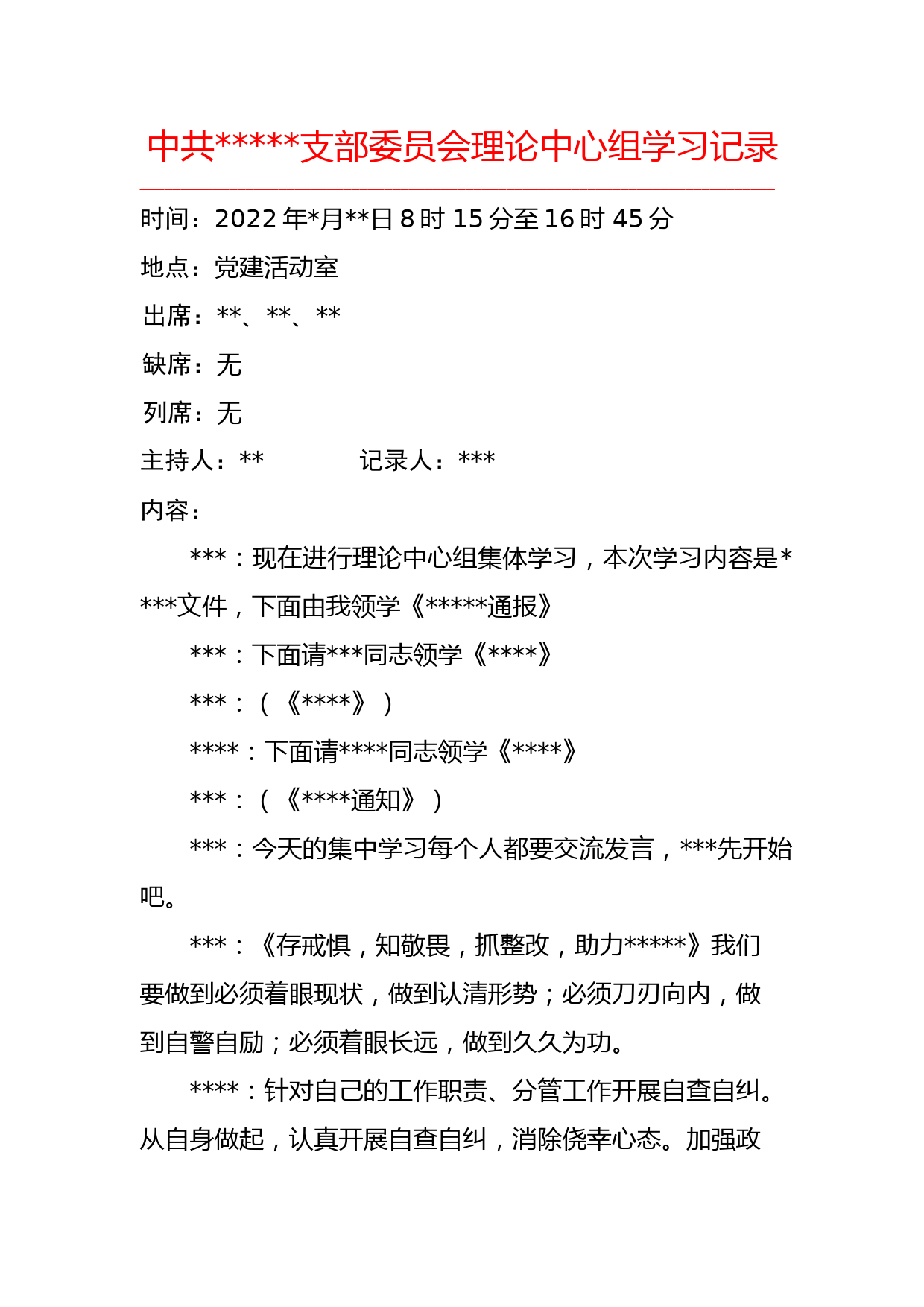 中共*****支部委员会理论中心组学习记录

时间：2022 年*月**日 8 时 15 分至 16 时 45 分

地点：党建活动室

出席：**、**、**

缺席：无

列席：无

主持人：**　　　　记录人：***

内容：

***：现在进行理论中心组集体学习，本次学习内容是****文件，下面由我领学《*****通报》

***：下面请***同志领学《****》

***：（《****》）

****：下面请****同志领学《****》

***：（《****通知》）

***：今天的集中学习每个人都要交流发言，***先开始吧。

***：《存戒惧，知敬畏，抓整改，助力*****》我们要做到必须着眼现状，做到认清形势；必须刀刃向内，做到自警自励；必须着眼长远，做到久久为功。

****：针对自己的工作职责、分管工作开展自查自纠。从自身做起，认真开展自查自纠，消除侥幸心态。加强政